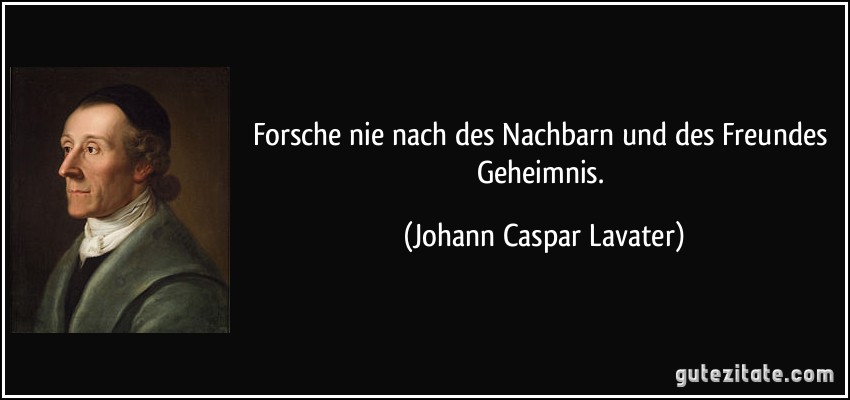 Forsche nie nach des Nachbarn und des Freundes Geheimnis.

(Johann Caspar Lavater)

gutezitate.com